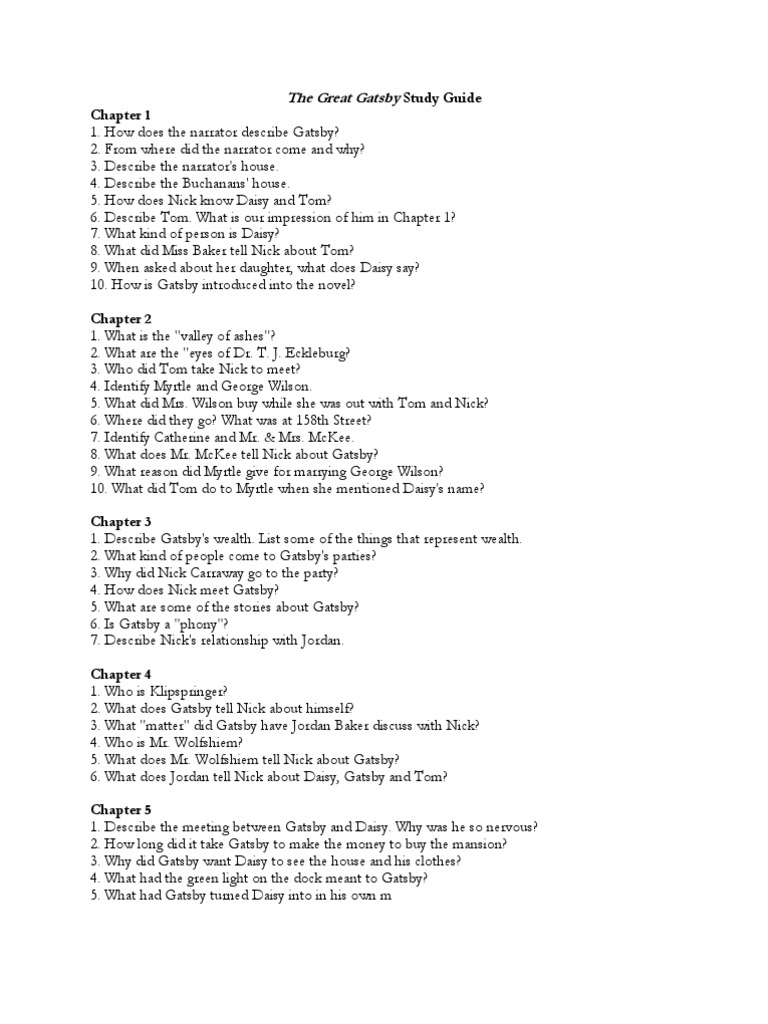 The Great Gatsby Study Guide

Chapter 1
1. How does the narrator describe Gatsby?
2. From where did the narrator come and why?
3. Describe the narrator's house.
4. Describe the Buchanans' house.
5. How does Nick know Daisy and Tom?
6. Describe Tom. What is our impression of him in Chapter 1?
7. What kind of person is Daisy?
8. What did Miss Baker tell Nick about Tom?
9. When asked about her daughter, what does Daisy say?
10. How is Gatsby introduced into the novel?

Chapter 2
1. What is the "valley of ashes"?
2. What are the "eyes of Dr. T. J. Eckleburg?
3. Who did Tom take Nick to meet?
4. Identify Myrtle and George Wilson.
5. What did Mrs. Wilson buy while she was out with Tom and Nick?
6. Where did they go? What was at 158th Street?
7. Identify Catherine and Mr. & Mrs. McKee.
8. What does Mr. McKee tell Nick about Gatsby?
9. What reason did Myrtle give for marrying George Wilson?
10. What did Tom do to Myrtle when she mentioned Daisy's name?

Chapter 3
1. Describe Gatsby's wealth. List some of the things that represent wealth.
2. What kind of people come to Gatsby's parties?
3. Why did Nick Carraway go to the party?
4. How does Nick meet Gatsby?
5. What are some of the stories about Gatsby?
6. Is Gatsby a "phony"?
7. Describe Nick's relationship with Jordan.

Chapter 4
1. Who is Klipspringer?
2. What does Gatsby tell Nick about himself?
3. What "matter" did Gatsby have Jordan Baker discuss with Nick?
4. Who is Mr. Wolfshiem?
5. What does Mr. Wolfshiem tell Nick about Gatsby?
6. What does Jordan tell Nick about Daisy, Gatsby and Tom?

Chapter 5
1. Describe the meeting between Gatsby and Daisy. Why was he so nervous?
2. How long did it take Gatsby to make the money to buy the mansion?
3. Why did Gatsby want Daisy to see the house and his clothes?
4. What had the green light on the dock meant to Gatsby?
5. What had Gatsby turned Daisy into in his own m